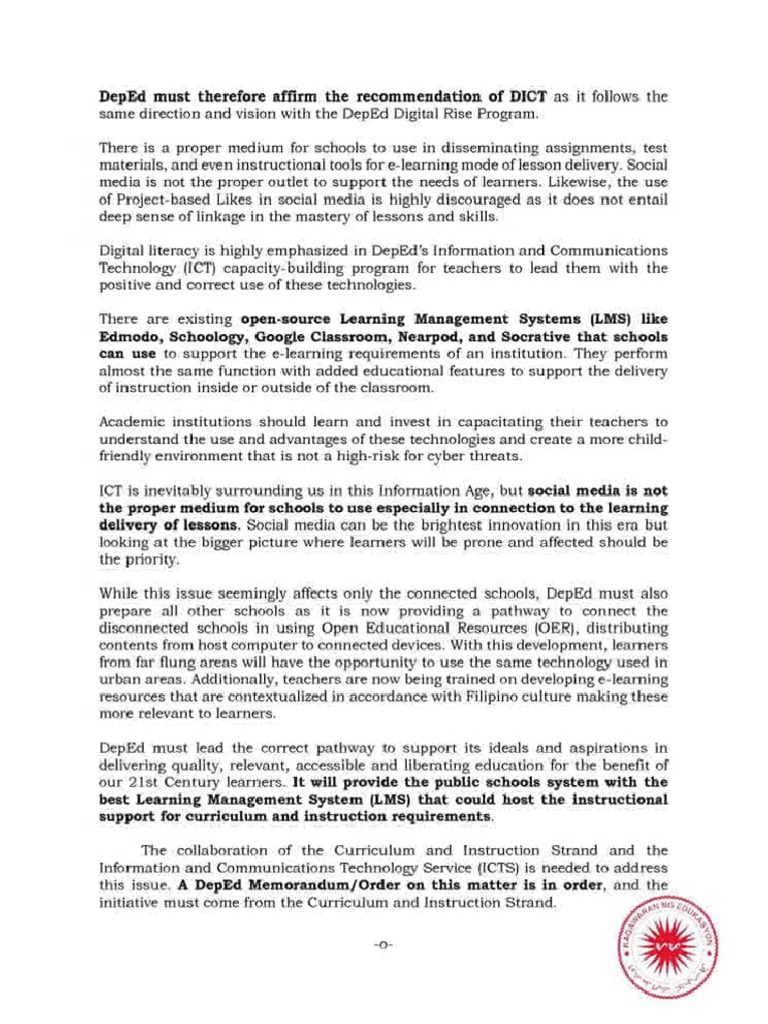 DepEd must therefore affirm the recommendation of DICT as it follows the same direction and vision with the DepEd Digital Rise Program.

There is a proper medium for schools to use in disseminating assignments, test materials, and even instructional tools for e-learning mode of lesson delivery. Social media is not the proper outlet to support the needs of learners. Likewise, the use of Project-based Likes in social media is highly discouraged as it does not entail deep sense of linkage in the mastery of lessons and skills.

Digital literacy is highly emphasized in DepEd's Information and Communications Technology (ICT) capacity-building program for teachers to lead them with the positive and correct use of these technologies.

There are existing open-source Learning Management Systems (LMS) like Edmodo, Schoology, Google Classroom, Nearpod, and Socrative that schools can use to support the e-learning requirements of an institution. They perform almost the same function with added educational features to support the delivery of instruction inside or outside of the classroom.

Academic institutions should learn and invest in capacitating their teachers to understand the use and advantages of these technologies and create a more child-friendly environment that is not a high-risk for cyber threats.

ICT is inevitably surrounding us in this Information Age, but social media is not the proper medium for schools to use especially in connection to the learning delivery of lessons. Social media can be the brightest innovation in this era but looking at the bigger picture where learners will be prone and affected should be the priority.

While this issue seemingly affects only the connected schools, DepEd must also prepare all other schools as it is now providing a pathway to connect the disconnected schools in using Open Educational Resources (OER), distributing contents from host computer to connected devices. With this development, learners from far flung areas will have the opportunity to use the same technology used in urban areas. Additionally, teachers are now being trained on developing e-learning resources that are contextualized in accordance with Filipino culture making these more relevant to learners.

DepEd must lead the correct pathway to support its ideals and aspirations in delivering quality, relevant, accessible and liberating education for the benefit of our 21st Century learners. It will provide the public schools system with the best Learning Management System (LMS) that could host the instructional support for curriculum and instruction requirements.

The collaboration of the Curriculum and Instruction Strand and the Information and Communications Technology Service (ICTS) is needed to address this issue. A DepEd Memorandum/Order on this matter is in order, and the initiative must come from the Curriculum and Instruction Strand.

-o-

KAGAWARAN NG EDUKASYON